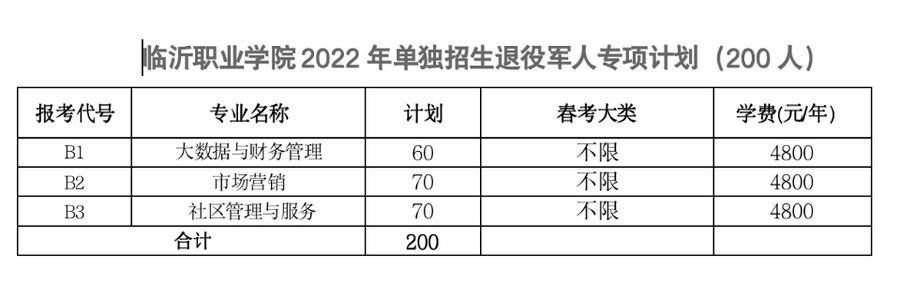 临沂职业学院 2022 年单独招生退役军人专项计划（200 人）

| 报考代号 | 专业名称 | 计划 | 春考大类 | 学费(元/年) |
|---|---|---|---|---|
| B1 | 大数据与财务管理 | 60 | 不限 | 4800 |
| B2 | 市场营销 | 70 | 不限 | 4800 |
| B3 | 社区管理与服务 | 70 | 不限 | 4800 |
| 合计 | | 200 | | |